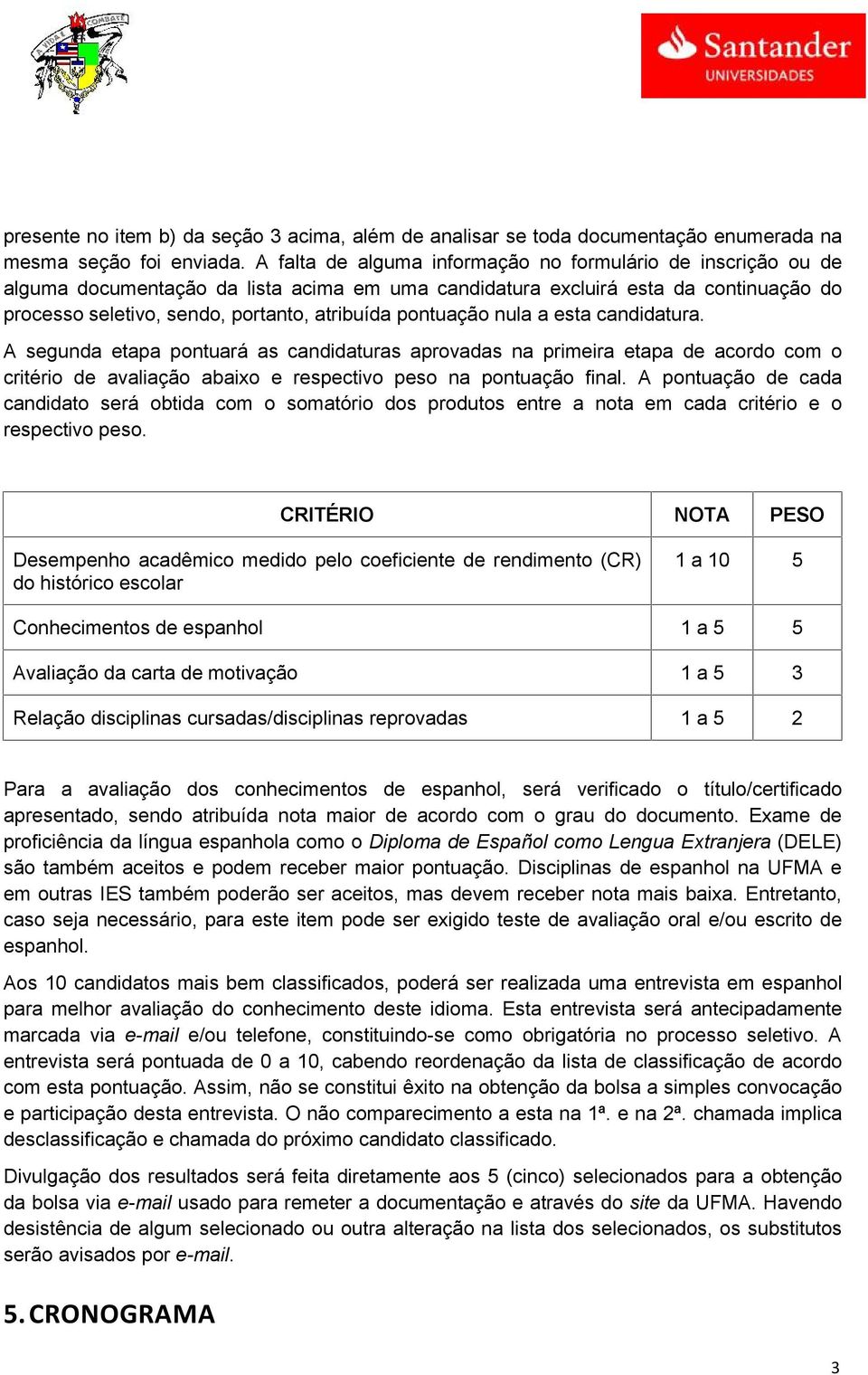 Santander UNIVERSIDADES

presente no item b) da seção 3 acima, além de analisar se toda documentação enumerada na mesma seção foi enviada. A falta de alguma informação no formulário de inscrição ou de alguma documentação da lista acima em uma candidatura excluirá esta da continuação do processo seletivo, sendo, portanto, atribuída pontuação nula a esta candidatura.

A segunda etapa pontuará as candidaturas aprovadas na primeira etapa de acordo com o critério de avaliação abaixo e respectivo peso na pontuação final. A pontuação de cada candidato será obtida com o somatório dos produtos entre a nota em cada critério e o respectivo peso.

| CRITÉRIO | NOTA | PESO |
|---|---|---|
| Desempenho acadêmico medido pelo coeficiente de rendimento (CR) do histórico escolar | 1 a 10 | 5 |
| Conhecimentos de espanhol | 1 a 5 | 5 |
| Avaliação da carta de motivação | 1 a 5 | 3 |
| Relação disciplinas cursadas/disciplinas reprovadas | 1 a 5 | 2 |

Para a avaliação dos conhecimentos de espanhol, será verificado o título/certificado apresentado, sendo atribuída nota maior de acordo com o grau do documento. Exame de proficiência da língua espanhola como o Diploma de Español como Lengua Extranjera (DELE) são também aceitos e podem receber maior pontuação. Disciplinas de espanhol na UFMA e em outras IES também poderão ser aceitos, mas devem receber nota mais baixa. Entretanto, caso seja necessário, para este item pode ser exigido teste de avaliação oral e/ou escrito de espanhol.

Aos 10 candidatos mais bem classificados, poderá ser realizada uma entrevista em espanhol para melhor avaliação do conhecimento deste idioma. Esta entrevista será antecipadamente marcada via e-mail e/ou telefone, constituindo-se como obrigatória no processo seletivo. A entrevista será pontuada de 0 a 10, cabendo reordenação da lista de classificação de acordo com esta pontuação. Assim, não se constitui êxito na obtenção da bolsa a simples convocação e participação desta entrevista. O não comparecimento a esta na 1ª. e na 2ª. chamada implica desclassificação e chamada do próximo candidato classificado.

Divulgação dos resultados será feita diretamente aos 5 (cinco) selecionados para a obtenção da bolsa via e-mail usado para remeter a documentação e através do site da UFMA. Havendo desistência de algum selecionado ou outra alteração na lista dos selecionados, os substitutos serão avisados por e-mail.

5. CRONOGRAMA

3